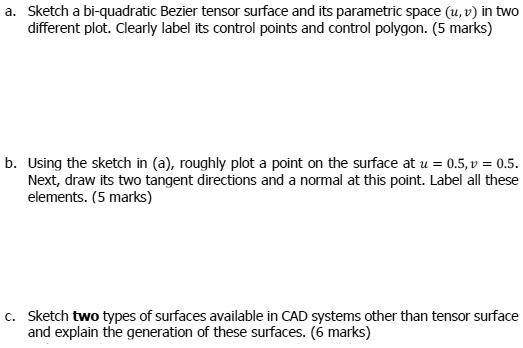 a. Sketch a bi-quadratic Bezier tensor surface and its parametric space $(u, v)$ in two different plot. Clearly label its control points and control polygon. (5 marks)

b. Using the sketch in (a), roughly plot a point on the surface at $u = 0.5, v = 0.5$. Next, draw its two tangent directions and a normal at this point. Label all these elements. (5 marks)

c. Sketch **two** types of surfaces available in CAD systems other than tensor surface and explain the generation of these surfaces. (6 marks)